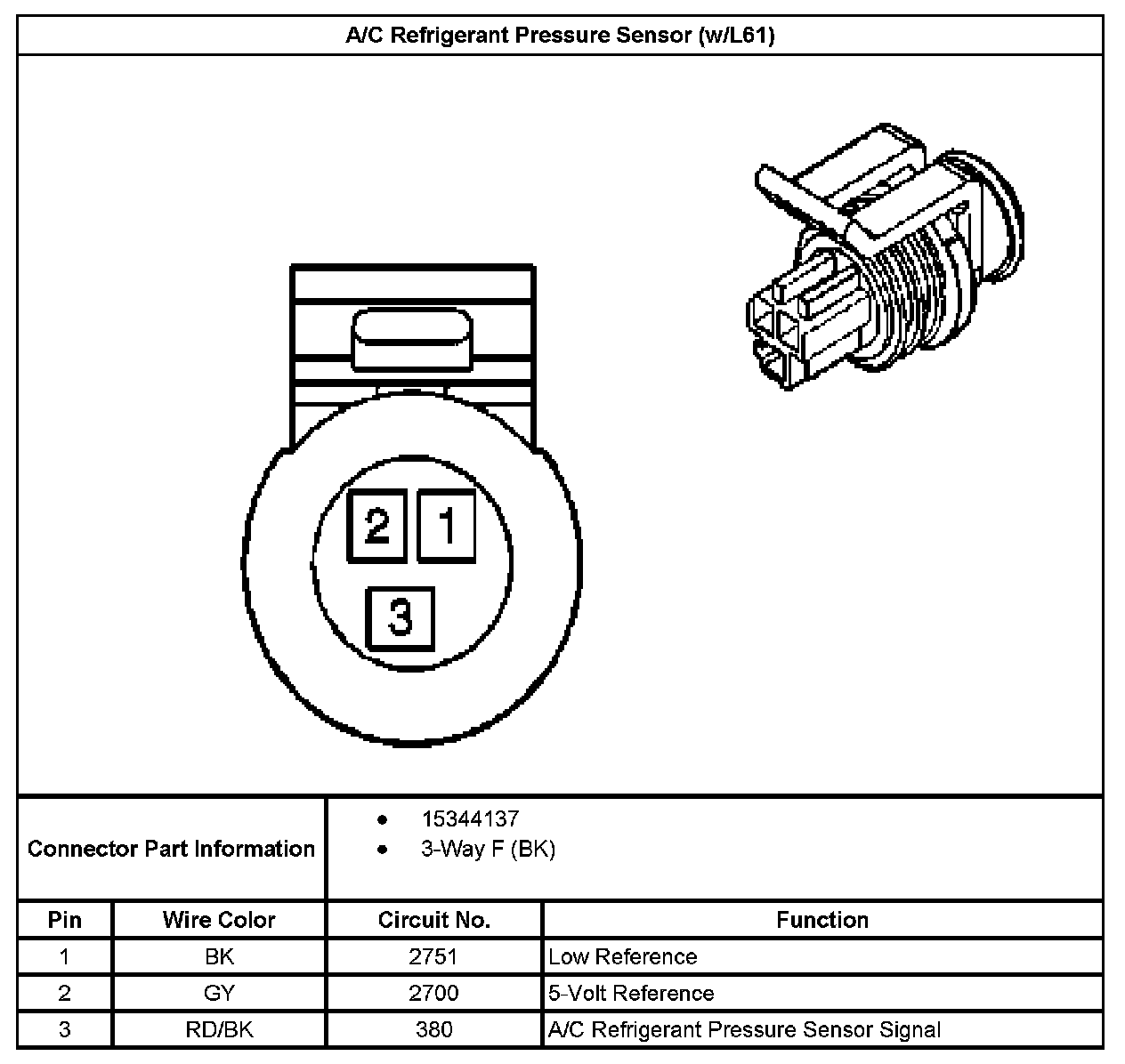 A/C Refrigerant Pressure Sensor (w/L61)

2 1
3

Connector Part Information
• 15344137
• 3-Way F (BK)

| Pin | Wire Color | Circuit No. | Function |
|---|---|---|---|
| 1 | BK | 2751 | Low Reference |
| 2 | GY | 2700 | 5-Volt Reference |
| 3 | RD/BK | 380 | A/C Refrigerant Pressure Sensor Signal |